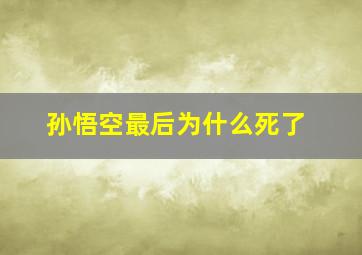 孙悟空最后为什么死了